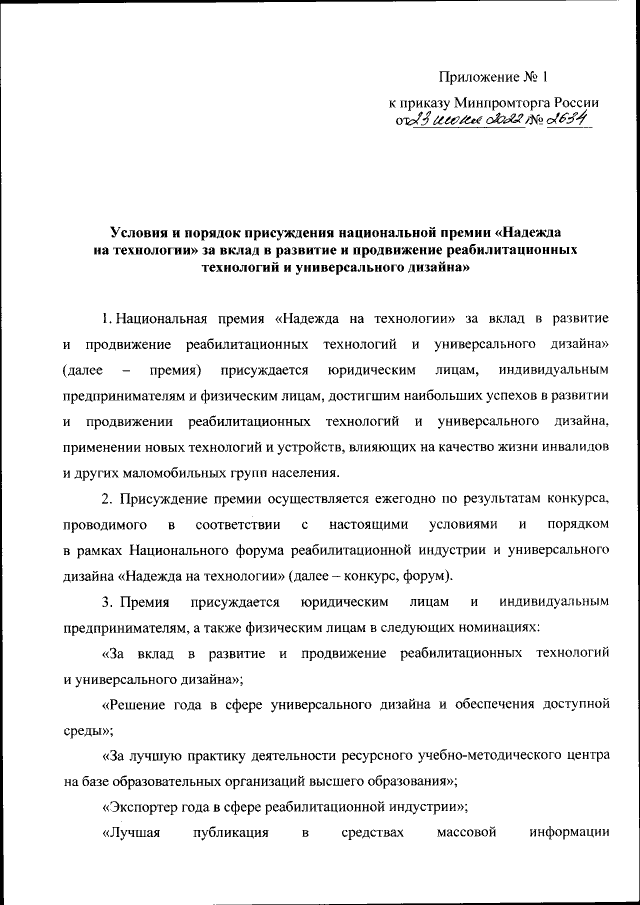 Приложение № 1

к приказу Минпромторга России от 23 июня 2022 № 2634

Условия и порядок присуждения национальной премии «Надежда на технологии» за вклад в развитие и продвижение реабилитационных технологий и универсального дизайна»

1. Национальная премия «Надежда на технологии» за вклад в развитие и продвижение реабилитационных технологий и универсального дизайна» (далее – премия) присуждается юридическим лицам, индивидуальным предпринимателям и физическим лицам, достигшим наибольших успехов в развитии и продвижении реабилитационных технологий и универсального дизайна, применении новых технологий и устройств, влияющих на качество жизни инвалидов и других маломобильных групп населения.

2. Присуждение премии осуществляется ежегодно по результатам конкурса, проводимого в соответствии с настоящими условиями и порядком в рамках Национального форума реабилитационной индустрии и универсального дизайна «Надежда на технологии» (далее – конкурс, форум).

3. Премия присуждается юридическим лицам и индивидуальным предпринимателям, а также физическим лицам в следующих номинациях:

«За вклад в развитие и продвижение реабилитационных технологий и универсального дизайна»;

«Решение года в сфере универсального дизайна и обеспечения доступной среды»;

«За лучшую практику деятельности ресурсного учебно-методического центра на базе образовательных организаций высшего образования»;

«Экспортер года в сфере реабилитационной индустрии»;

«Лучшая публикация в средствах массовой информации